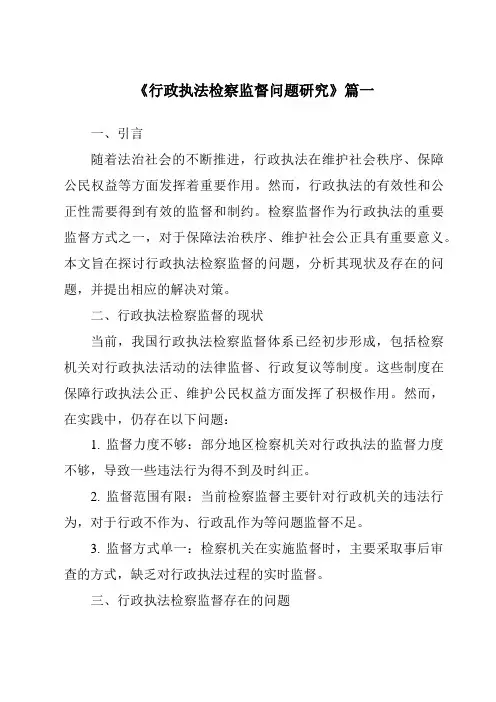 《行政执法检察监督问题研究》篇一

一、引言

随着法治社会的不断推进，行政执法在维护社会秩序、保障公民权益等方面发挥着重要作用。然而，行政执法的有效性和公正性需要得到有效的监督和制约。检察监督作为行政执法的重要监督方式之一，对于保障法治秩序、维护社会公正具有重要意义。本文旨在探讨行政执法检察监督的问题，分析其现状及存在的问题，并提出相应的解决对策。

二、行政执法检察监督的现状

当前，我国行政执法检察监督体系已经初步形成，包括检察机关对行政执法活动的法律监督、行政复议等制度。这些制度在保障行政执法公正、维护公民权益方面发挥了积极作用。然而，在实践中，仍存在以下问题：

1. 监督力度不够：部分地区检察机关对行政执法的监督力度不够，导致一些违法行为得不到及时纠正。

2. 监督范围有限：当前检察监督主要针对行政机关的违法行为，对于行政不作为、行政乱作为等问题监督不足。

3. 监督方式单一：检察机关在实施监督时，主要采取事后审查的方式，缺乏对行政执法过程的实时监督。

三、行政执法检察监督存在的问题